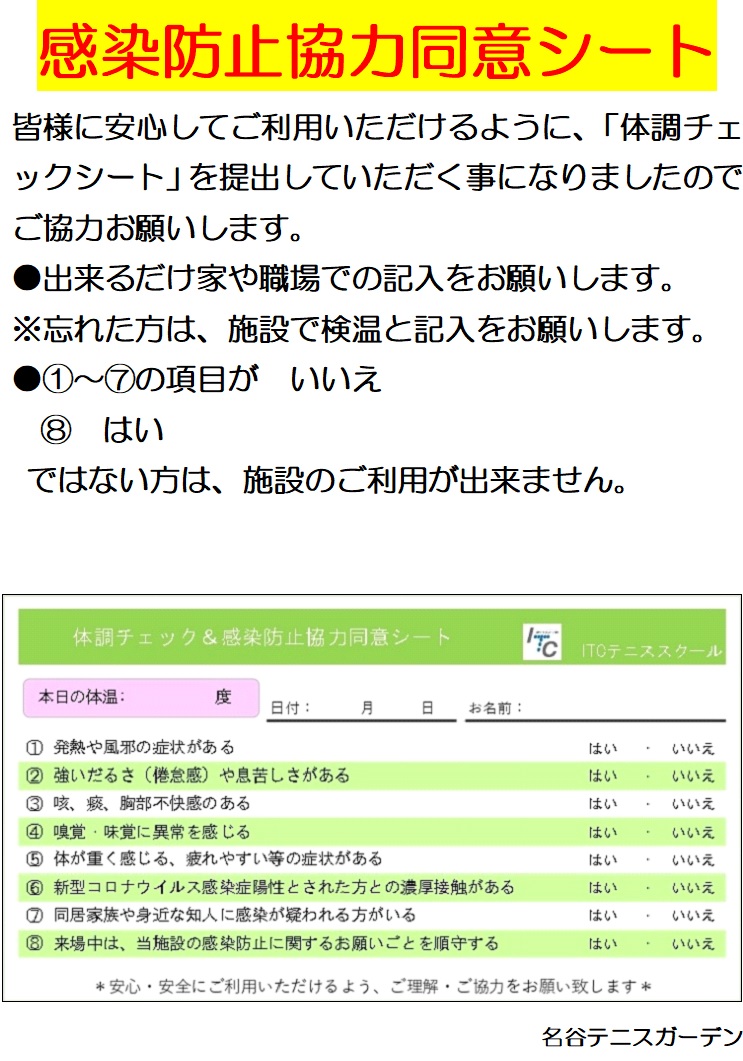 感染防止協力同意シート

皆様に安心してご利用いただけるように、「体調チェックシート」を提出していただく事になりましたのでご協力お願いします。

●出来るだけ家や職場での記入をお願いします。

※忘れた方は、施設で検温と記入をお願いします。

●①～⑦の項目が　いいえ
⑧　はい
ではない方は、施設のご利用が出来ません。

体調チェック＆感染防止協力同意シート

ITC

ITCテニススクール

本日の体温：　度

日付：　月　日

お名前：

① 発熱や風邪の症状がある　はい ・ いいえ
② 強いだるさ（倦怠感）や息苦しさがある　はい ・ いいえ
③ 咳、痰、胸部不快感のある　はい ・ いいえ
④ 嗅覚・味覚に異常を感じる　はい ・ いいえ
⑤ 体が重く感じる、疲れやすい等の症状がある　はい ・ いいえ
⑥ 新型コロナウイルス感染症陽性とされた方との濃厚接触がある　はい ・ いいえ
⑦ 同居家族や身近な知人に感染が疑われる方がいる　はい ・ いいえ
⑧ 来場中は、当施設の感染防止に関するお願いごとを順守する　はい ・ いいえ

＊安心・安全にご利用いただけるよう、ご理解・ご協力をお願い致します＊

名谷テニスガーデン